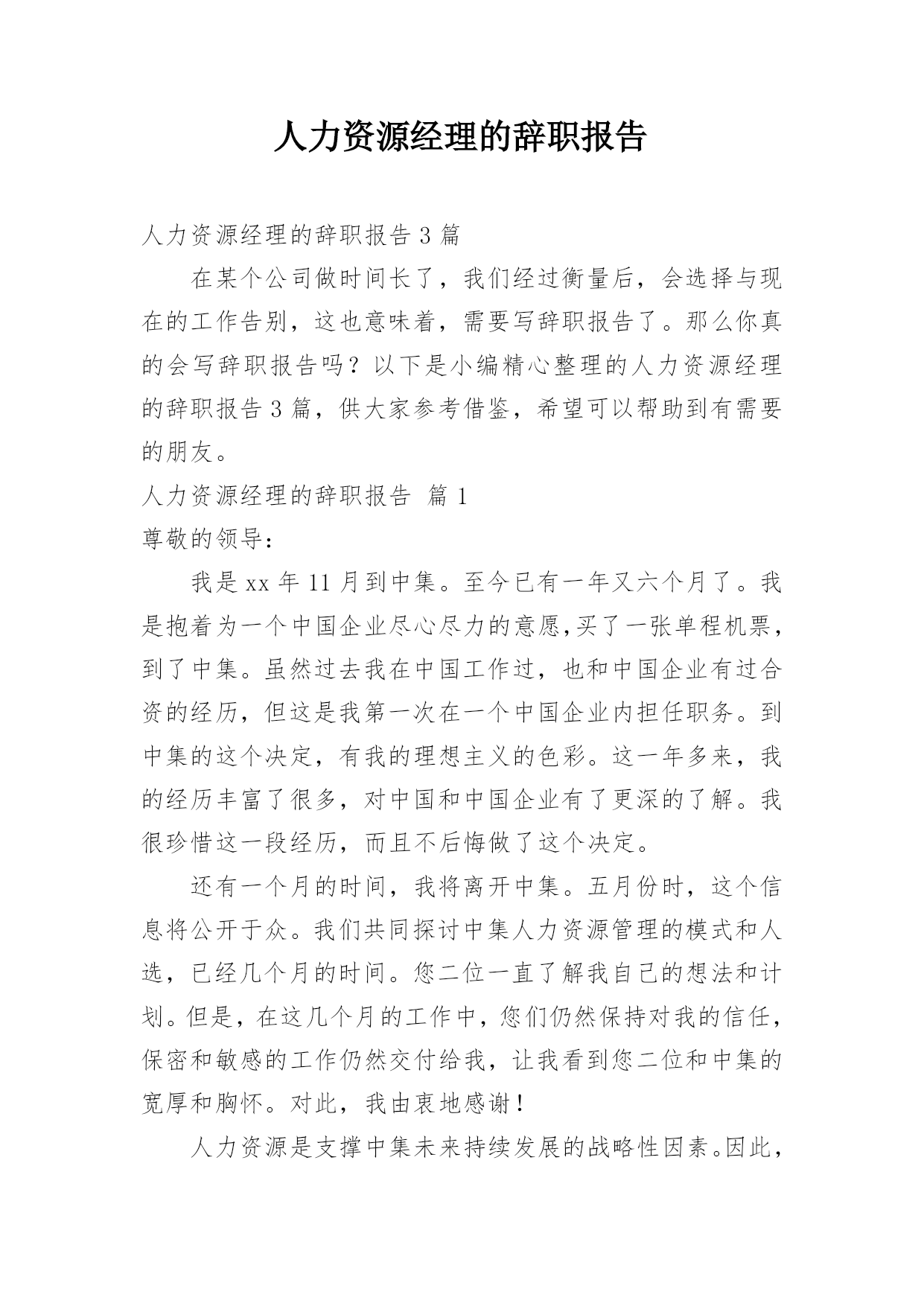 人力资源经理的辞职报告

人力资源经理的辞职报告 3 篇

在某个公司做时间长了，我们经过衡量后，会选择与现在的工作告别，这也意味着，需要写辞职报告了。那么你真的会写辞职报告吗？以下是小编精心整理的人力资源经理的辞职报告 3 篇，供大家参考借鉴，希望可以帮助到有需要的朋友。

人力资源经理的辞职报告 篇 1

尊敬的领导：

我是 xx 年 11 月到中集。至今已有一年又六个月了。我是抱着为一个中国企业尽心尽力的意愿,买了一张单程机票，到了中集。虽然过去我在中国工作过，也和中国企业有过合资的经历，但这是我第一次在一个中国企业内担任职务。到中集的这个决定，有我的理想主义的色彩。这一年多来，我的经历丰富了很多，对中国和中国企业有了更深的了解。我很珍惜这一段经历，而且不后悔做了这个决定。

还有一个月的时间，我将离开中集。五月份时，这个信息将公开于众。我们共同探讨中集人力资源管理的模式和人选，已经几个月的时间。您二位一直了解我自己的想法和计划。但是，在这几个月的工作中，您们仍然保持对我的信任，保密和敏感的工作仍然交付给我，让我看到您二位和中集的宽厚和胸怀。对此，我由衷地感谢！

人力资源是支撑中集未来持续发展的战略性因素。因此，